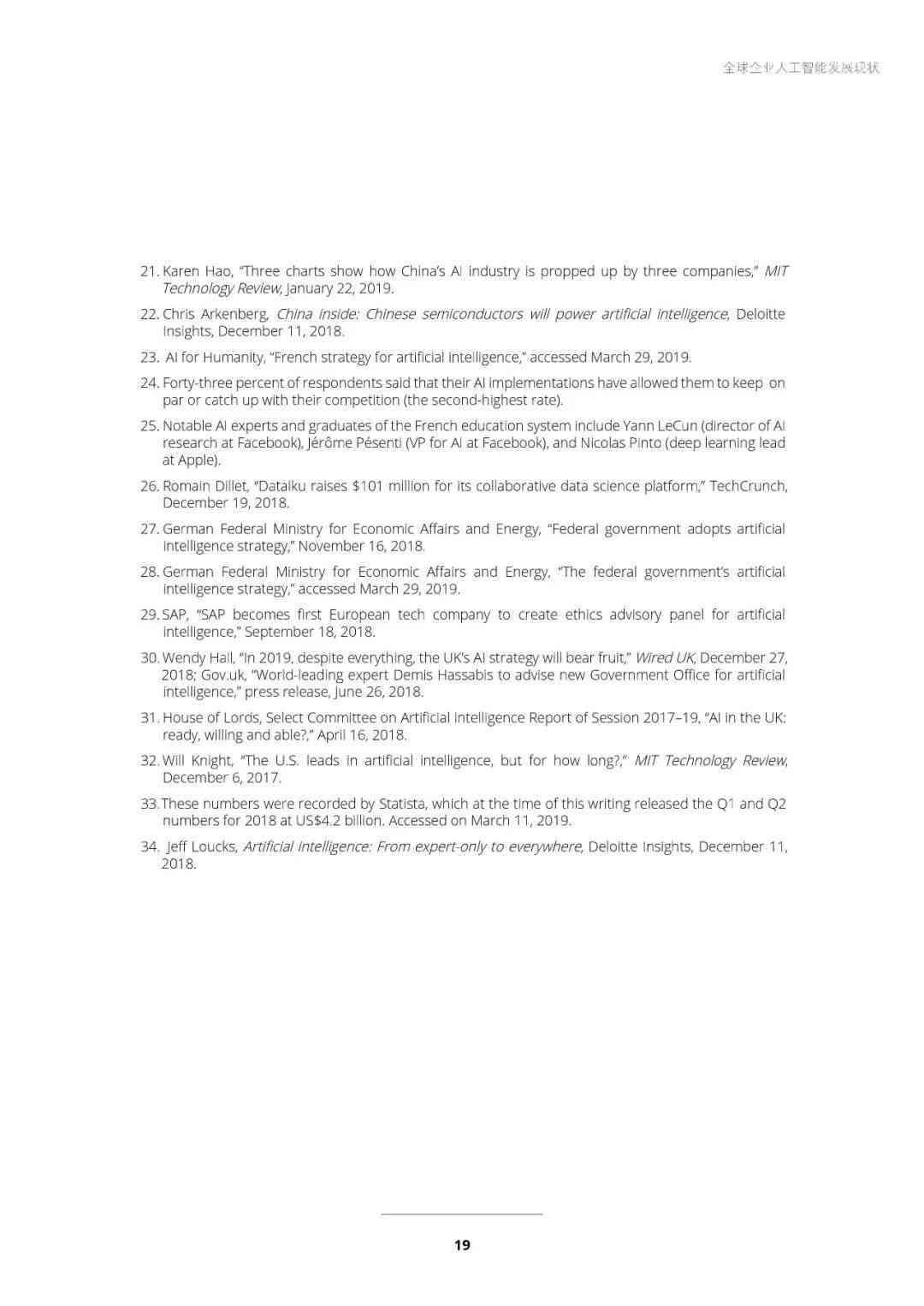 全球企业人工智能发展现状

21. Karen Hao, "Three charts show how China's AI industry is propped up by three companies," MIT Technology Review, January 22, 2019.

22. Chris Arkenberg, China inside: Chinese semiconductors will power artificial intelligence, Deloitte Insights, December 11, 2018.

23. AI for Humanity, "French strategy for artificial intelligence," accessed March 29, 2019.

24. Forty-three percent of respondents said that their AI implementations have allowed them to keep on par or catch up with their competition (the second-highest rate).

25. Notable AI experts and graduates of the French education system include Yann LeCun (director of AI research at Facebook), Jérôme Pésenti (VP for AI at Facebook), and Nicolas Pinto (deep learning lead at Apple).

26. Romain Dillet, "Dataiku raises $101 million for its collaborative data science platform," TechCrunch, December 19, 2018.

27. German Federal Ministry for Economic Affairs and Energy, "Federal government adopts artificial intelligence strategy," November 16, 2018.

28. German Federal Ministry for Economic Affairs and Energy, "The federal government's artificial intelligence strategy," accessed March 29, 2019.

29. SAP, "SAP becomes first European tech company to create ethics advisory panel for artificial intelligence," September 18, 2018.

30. Wendy Hall, "In 2019, despite everything, the UK's AI strategy will bear fruit," Wired UK, December 27, 2018; Gov.uk, "World-leading expert Demis Hassabis to advise new Government Office for artificial intelligence," press release, June 26, 2018.

31. House of Lords, Select Committee on Artificial Intelligence Report of Session 2017–19, "AI in the UK: ready, willing and able?," April 16, 2018.

32. Will Knight, "The U.S. leads in artificial intelligence, but for how long?," MIT Technology Review, December 6, 2017.

33. These numbers were recorded by Statista, which at the time of this writing released the Q1 and Q2 numbers for 2018 at US$4.2 billion. Accessed on March 11, 2019.

34. Jeff Loucks, Artificial intelligence: From expert-only to everywhere, Deloitte Insights, December 11, 2018.

19